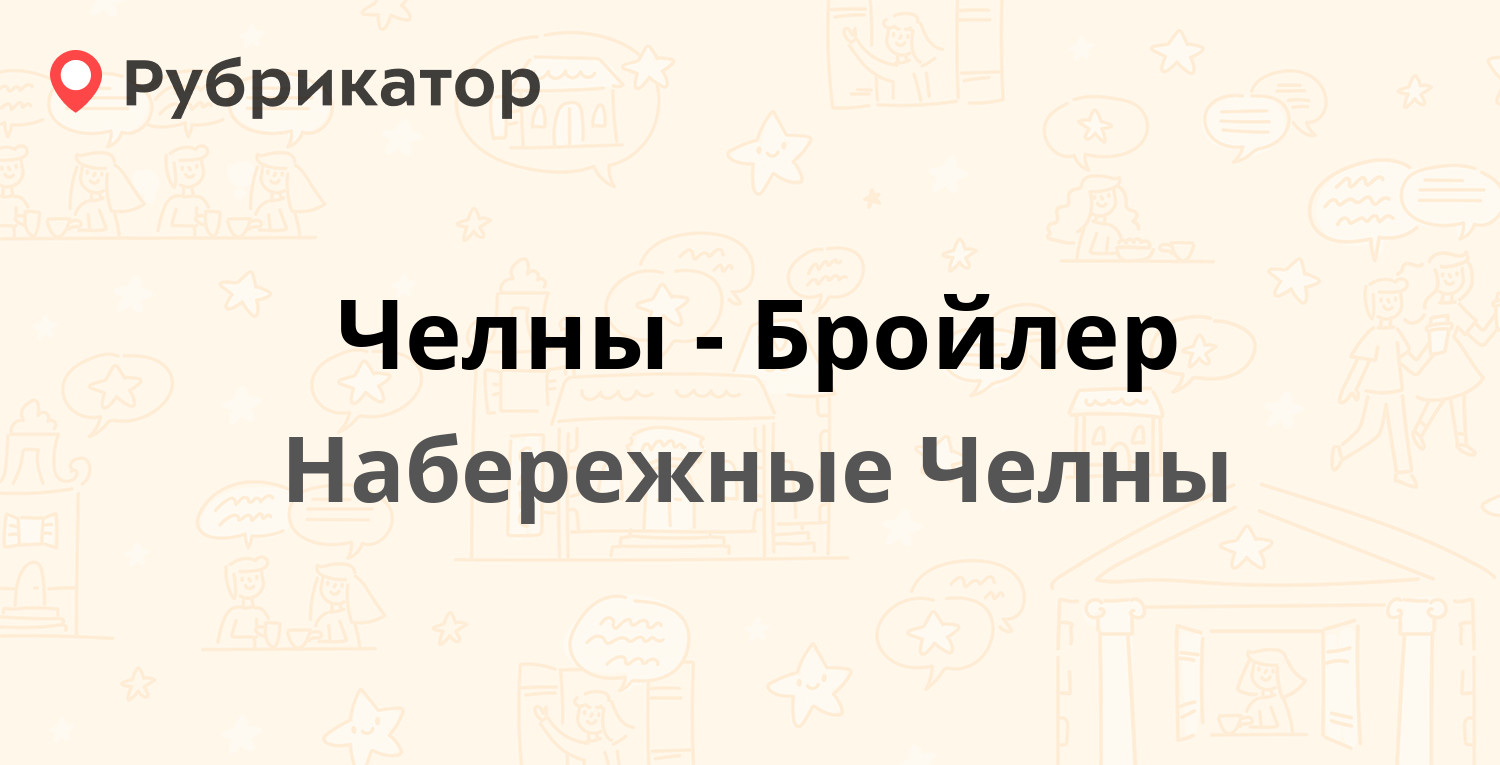 Рубрикатор

Челны - Бройлер
Набережные Челны